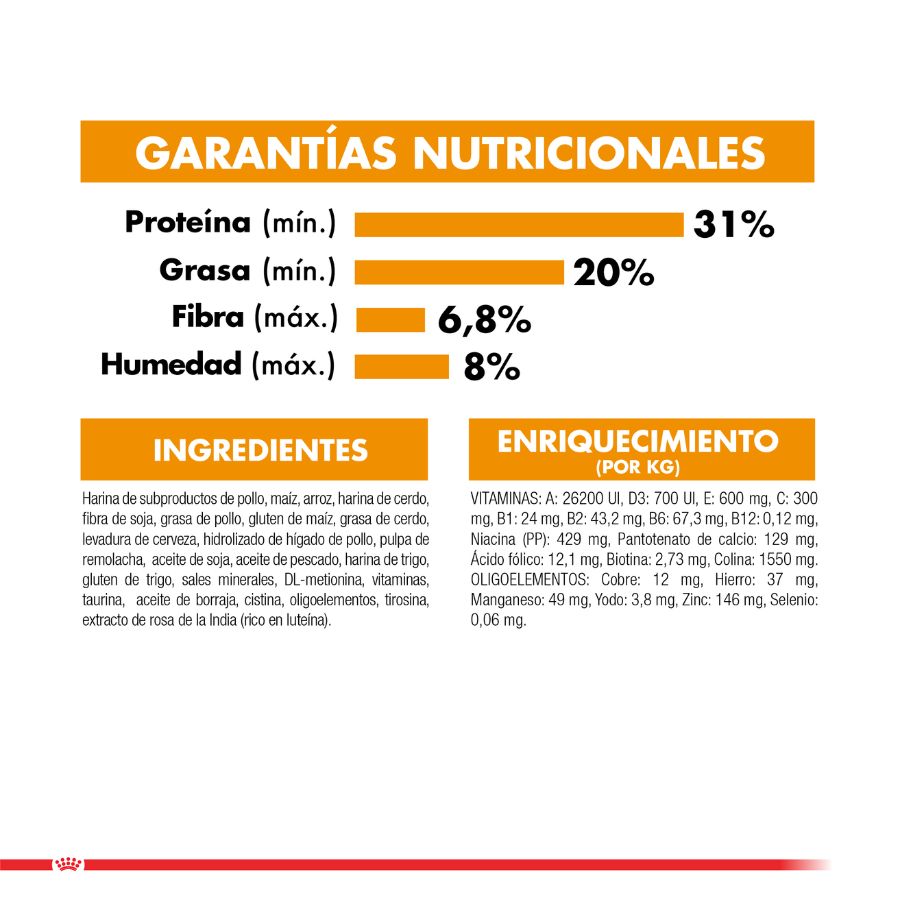 GARANTÍAS NUTRICIONALES

Proteína (mín.) 31%
Grasa (mín.) 20%
Fibra (máx.) 6,8%
Humedad (máx.) 8%

INGREDIENTES

Harina de subproductos de pollo, maíz, arroz, harina de cerdo, fibra de soja, grasa de pollo, gluten de maíz, grasa de cerdo, levadura de cerveza, hidrolizado de hígado de pollo, pulpa de remolacha, aceite de soja, aceite de pescado, harina de trigo, gluten de trigo, sales minerales, DL-metionina, vitaminas, taurina, aceite de borraja, cistina, oligoelementos, tirosina, extracto de rosa de la India (rico en luteína).

ENRIQUECIMIENTO
(POR KG)

VITAMINAS: A: 26200 UI, D3: 700 UI, E: 600 mg, C: 300 mg, B1: 24 mg, B2: 43,2 mg, B6: 67,3 mg, B12: 0,12 mg, Niacina (PP): 429 mg, Pantotenato de calcio: 129 mg, Ácido fólico: 12,1 mg, Biotina: 2,73 mg, Colina: 1550 mg. OLIGOELEMENTOS: Cobre: 12 mg, Hierro: 37 mg, Manganeso: 49 mg, Yodo: 3,8 mg, Zinc: 146 mg, Selenio: 0,06 mg.